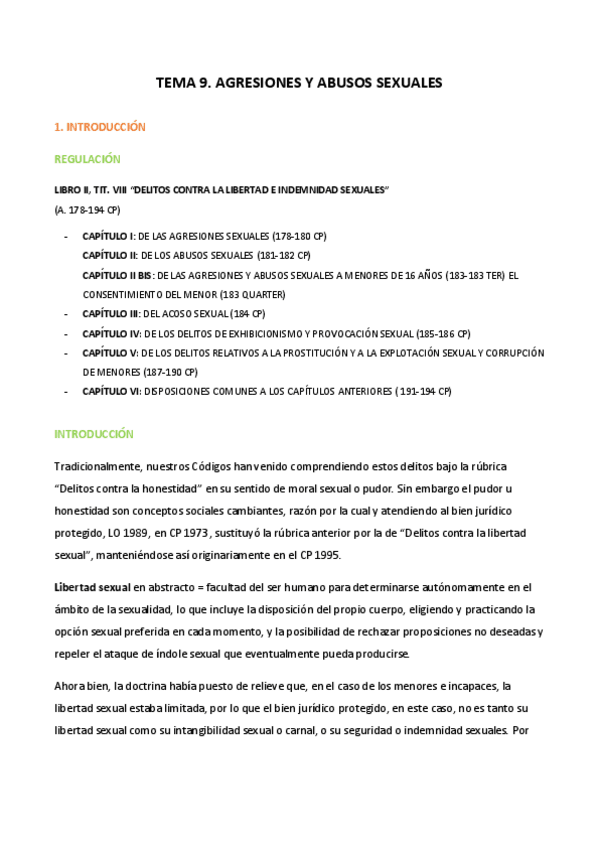 TEMA 9. AGRESIONES Y ABUSOS SEXUALES

1. INTRODUCCIÓN

REGULACIÓN

LIBRO II, TIT. VIII "DELITOS CONTRA LA LIBERTAD E INDEMNIDAD SEXUALES"
(A. 178-194 CP)

- CAPÍTULO I: DE LAS AGRESIONES SEXUALES (178-180 CP)
  CAPÍTULO II: DE LOS ABUSOS SEXUALES (181-182 CP)
  CAPÍTULO II BIS: DE LAS AGRESIONES Y ABUSOS SEXUALES A MENORES DE 16 AÑOS (183-183 TER) EL CONSENTIMIENTO DEL MENOR (183 QUARTER)
- CAPÍTULO III: DEL ACOSO SEXUAL (184 CP)
- CAPÍTULO IV: DE LOS DELITOS DE EXHIBICIONISMO Y PROVOCACIÓN SEXUAL (185-186 CP)
- CAPÍTULO V: DE LOS DELITOS RELATIVOS A LA PROSTITUCIÓN Y A LA EXPLOTACIÓN SEXUAL Y CORRUPCIÓN DE MENORES (187-190 CP)
- CAPÍTULO VI: DISPOSICIONES COMUNES A LOS CAPÍTULOS ANTERIORES (191-194 CP)

INTRODUCCIÓN

Tradicionalmente, nuestros Códigos han venido comprendiendo estos delitos bajo la rúbrica "Delitos contra la honestidad" en su sentido de moral sexual o pudor. Sin embargo el pudor u honestidad son conceptos sociales cambiantes, razón por la cual y atendiendo al bien jurídico protegido, LO 1989, en CP 1973, sustituyó la rúbrica anterior por la de "Delitos contra la libertad sexual", manteniéndose así originariamente en el CP 1995.

Libertad sexual en abstracto = facultad del ser humano para determinarse autónomamente en el ámbito de la sexualidad, lo que incluye la disposición del propio cuerpo, eligiendo y practicando la opción sexual preferida en cada momento, y la posibilidad de rechazar proposiciones no deseadas y repeler el ataque de índole sexual que eventualmente pueda producirse.

Ahora bien, la doctrina había puesto de relieve que, en el caso de los menores e incapaces, la libertad sexual estaba limitada, por lo que el bien jurídico protegido, en este caso, no es tanto su libertad sexual como su intangibilidad sexual o carnal, o su seguridad o indemnidad sexuales. Por